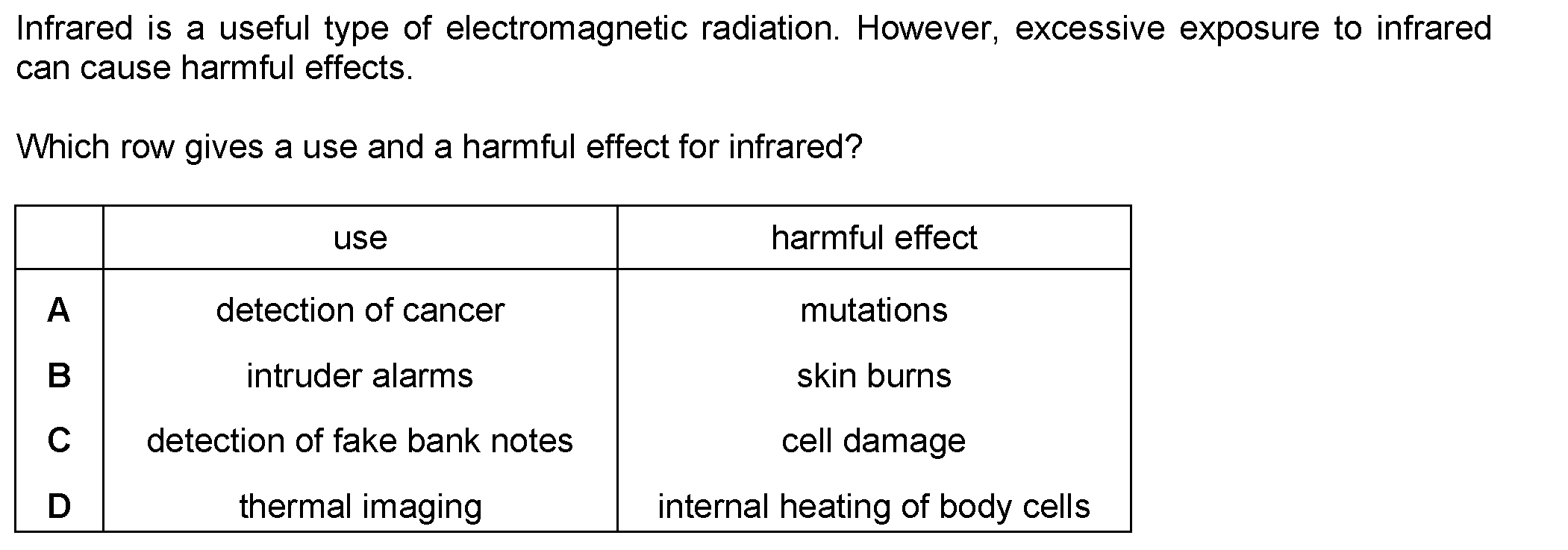 Infrared is a useful type of electromagnetic radiation. However, excessive exposure to infrared can cause harmful effects.

Which row gives a use and a harmful effect for infrared?

| | use | harmful effect |
|---|---|---|
| A | detection of cancer | mutations |
| B | intruder alarms | skin burns |
| C | detection of fake bank notes | cell damage |
| D | thermal imaging | internal heating of body cells |